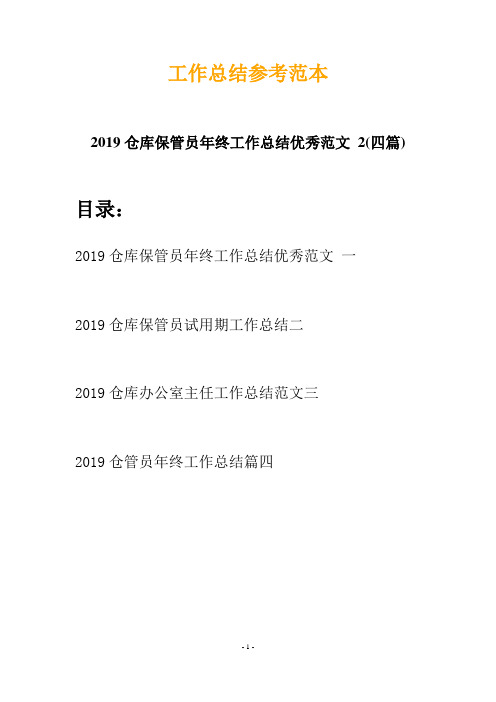 工作总结参考范本

2019 仓库保管员年终工作总结优秀范文 2(四篇)

目录：

2019 仓库保管员年终工作总结优秀范文 一

2019 仓库保管员试用期工作总结二

2019 仓库办公室主任工作总结范文三

2019 仓管员年终工作总结篇四

- 1 -